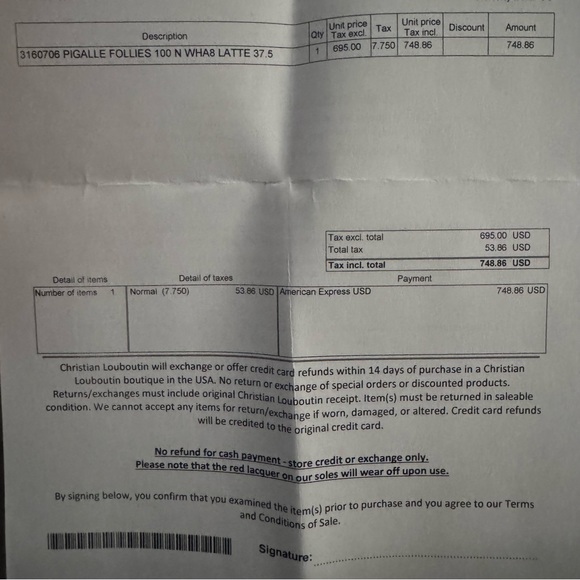 | Description | Qty | Unit price Tax excl. | Tax | Unit price Tax incl. | Discount | Amount |
|---|---|---|---|---|---|---|
| 3160706 PIGALLE FOLLIES 100 N WHA8 LATTE 37.5 | 1 | 695.00 | 7.750 | 748.86 | | 748.86 |

| | |
|---|---|
| Tax excl. total | 695.00 USD |
| Total tax | 53.86 USD |
| Tax incl. total | 748.86 USD |

| Detail of items | Detail of taxes | Payment |
|---|---|---|
| Number of items 1 | Normal (7.750) 53.86 USD | American Express USD 748.86 USD |

Christian Louboutin will exchange or offer credit card refunds within 14 days of purchase in a Christian Louboutin boutique in the USA. No return or exchange of special orders or discounted products. Returns/exchanges must include original Christian Louboutin receipt. Item(s) must be returned in saleable condition. We cannot accept any items for return/exchange if worn, damaged, or altered. Credit card refunds will be credited to the original credit card.

No refund for cash payment - store credit or exchange only.
Please note that the red lacquer on our soles will wear off upon use.

By signing below, you confirm that you examined the item(s) prior to purchase and you agree to our Terms and Conditions of Sale.

Signature: